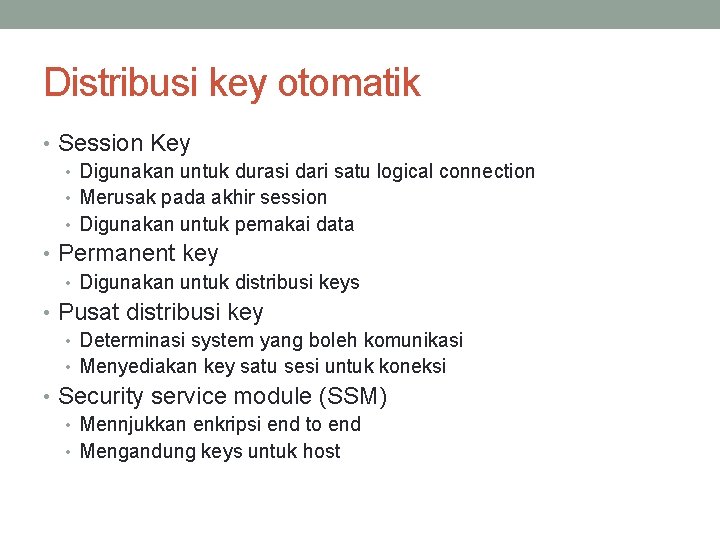 Distribusi key otomatik

• Session Key
  • Digunakan untuk durasi dari satu logical connection
  • Merusak pada akhir session
  • Digunakan untuk pemakai data
• Permanent key
  • Digunakan untuk distribusi keys
• Pusat distribusi key
  • Determinasi system yang boleh komunikasi
  • Menyediakan key satu sesi untuk koneksi
• Security service module (SSM)
  • Mennjukkan enkripsi end to end
  • Mengandung keys untuk host